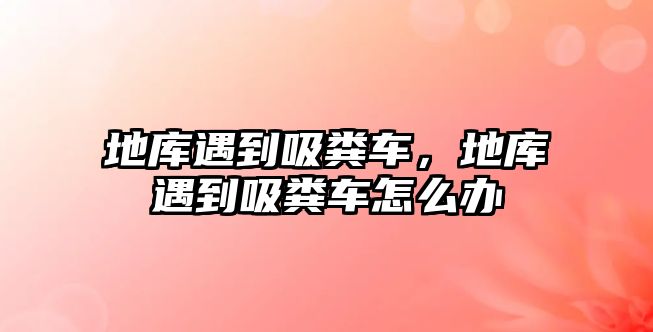 地库遇到吸粪车，地库遇到吸粪车怎么办